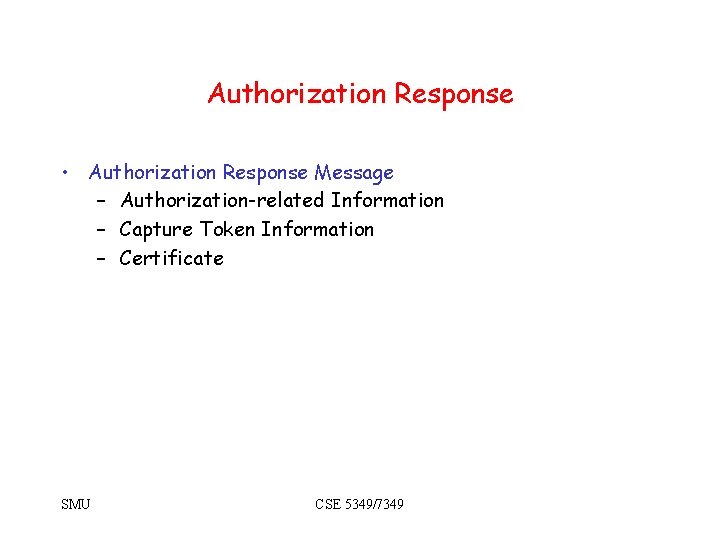 Authorization Response

• Authorization Response Message
  – Authorization-related Information
  – Capture Token Information
  – Certificate

SMU

CSE 5349/7349